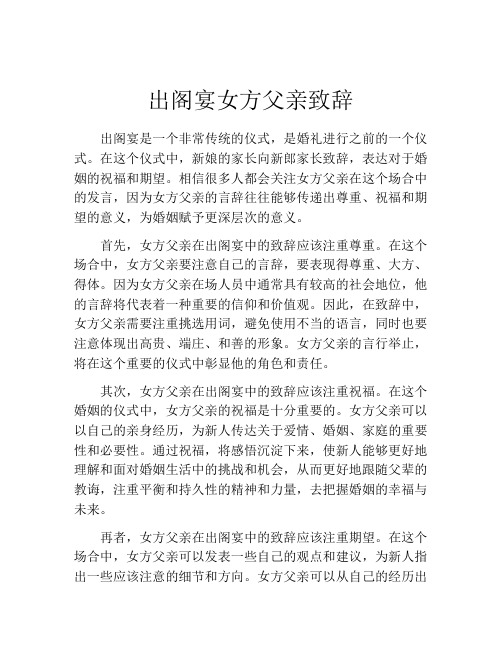 出阁宴女方父亲致辞

出阁宴是一个非常传统的仪式，是婚礼进行之前的一个仪式。在这个仪式中，新娘的家长向新郎家长致辞，表达对于婚姻的祝福和期望。相信很多人都会关注女方父亲在这个场合中的发言，因为女方父亲的言辞往往能够传递出尊重、祝福和期望的意义，为婚姻赋予更深层次的意义。

首先，女方父亲在出阁宴中的致辞应该注重尊重。在这个场合中，女方父亲要注意自己的言辞，要表现得尊重、大方、得体。因为女方父亲在场人员中通常具有较高的社会地位，他的言辞将代表着一种重要的信仰和价值观。因此，在致辞中，女方父亲需要注重挑选用词，避免使用不当的语言，同时也要注意体现出高贵、端庄、和善的形象。女方父亲的言行举止，将在这个重要的仪式中彰显他的角色和责任。

其次，女方父亲在出阁宴中的致辞应该注重祝福。在这个婚姻的仪式中，女方父亲的祝福是十分重要的。女方父亲可以以自己的亲身经历，为新人传达关于爱情、婚姻、家庭的重要性和必要性。通过祝福，将感悟沉淀下来，使新人能够更好地理解和面对婚姻生活中的挑战和机会，从而更好地跟随父辈的教诲，注重平衡和持久性的精神和力量，去把握婚姻的幸福与未来。

再者，女方父亲在出阁宴中的致辞应该注重期望。在这个场合中，女方父亲可以发表一些自己的观点和建议，为新人指出一些应该注意的细节和方向。女方父亲可以从自己的经历出